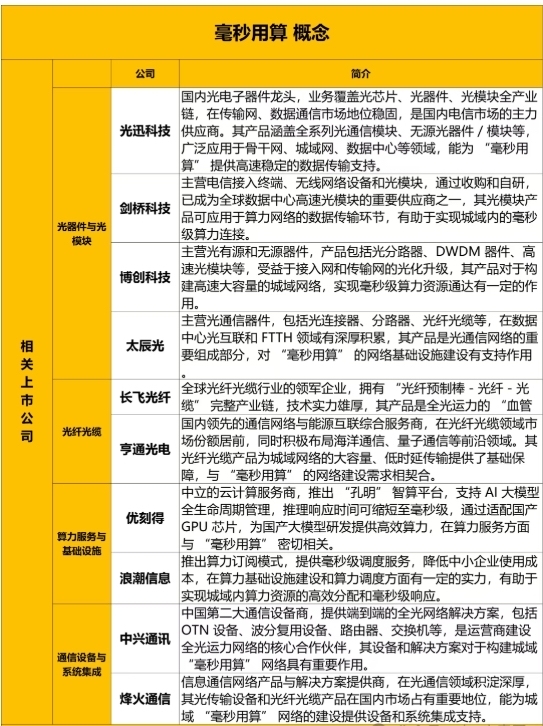 毫秒用算 概念

| | | 公司 | 简介 |
|---|---|---|---|
| 相关上市公司 | 光器件与光模块 | 光迅科技 | 国内光电子器件龙头，业务覆盖光芯片、光器件、光模块全产业链，在传输网、数据通信市场地位稳固，是国内电信市场的主力供应商。其产品涵盖全系列光通信模块、无源光器件 / 模块等，广泛应用于骨干网、城域网、数据中心等领域，能为 “毫秒用算” 提供高速稳定的数据传输支持。 |
| | | 剑桥科技 | 主营电信接入终端、无线网络设备和光模块，通过收购和自研，已成为全球数据中心高速光模块的重要供应商之一，其光模块产品可应用于算力网络的数据传输环节，有助于实现城域内的毫秒级算力连接。 |
| | | 博创科技 | 主营光有源和无源器件，产品包括光分路器、DWDM 器件、高速光模块等，受益于接入网和传输网的光化升级，其产品对于构建高速大容量的城域网络，实现毫秒级算力资源通达有一定的作用。 |
| | | 太辰光 | 主营光通信器件，包括光连接器、分路器、光纤光缆等，在数据中心光互联和 FTTH 领域有深厚积累，其产品是光通信网络的重要组成部分，对 “毫秒用算” 的网络基础设施建设有支持作用。 |
| | 光纤光缆 | 长飞光纤 | 全球光纤光缆行业的领军企业，拥有 “光纤预制棒 - 光纤 - 光缆” 完整产业链，技术实力雄厚，其产品是全光运力的 “血管 |
| | | 亨通光电 | 国内领先的通信网络与能源互联综合服务商，在光纤光缆领域市场份额居前，同时积极布局海洋通信、量子通信等前沿领域。其光纤光缆产品为城域网络的大容量、低时延传输提供了基础保障，与 “毫秒用算” 的网络建设需求相契合。 |
| | 算力服务与基础设施 | 优刻得 | 中立的云计算服务商，推出 “孔明” 智算平台，支持 AI 大模型全生命周期管理，推理响应时间可缩短至毫秒级，通过适配国产 GPU 芯片，为国产大模型研发提供高效算力，在算力服务方面与 “毫秒用算” 密切相关。 |
| | | 浪潮信息 | 推出算力订阅模式，提供毫秒级调度服务，降低中小企业使用成本，在算力基础设施建设和算力调度方面有一定的实力，有助于实现城域内算力资源的高效分配和毫秒级响应。 |
| | 通信设备与系统集成 | 中兴通讯 | 中国第二大通信设备商，提供端到端的全光网络解决方案，包括 OTN 设备、波分复用设备、路由器、交换机等，是运营商建设全光运力网络的核心合作伙伴，其设备和解决方案对于构建城域 “毫秒用算” 网络具有重要作用。 |
| | | 烽火通信 | 信息通信网络产品与解决方案提供商，在光通信领域积淀深厚，其光传输设备和光纤光缆产品在国内市场占有重要地位，能为城域 “毫秒用算” 网络的建设提供设备和系统集成支持。 |